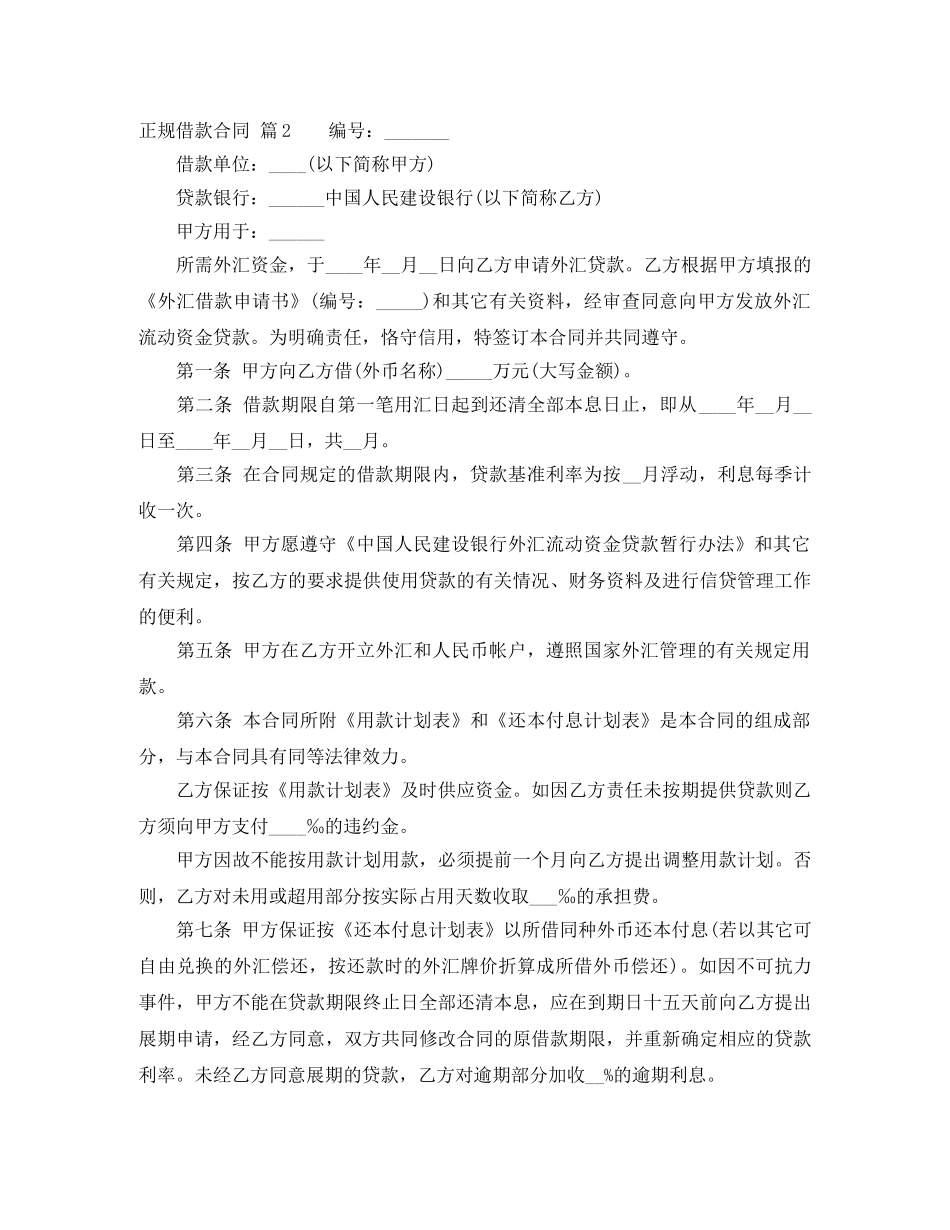 正规借款合同 篇2　　编号：_______

借款单位：____(以下简称甲方)

贷款银行：______中国人民建设银行(以下简称乙方)

甲方用于：______

所需外汇资金，于____年__月__日向乙方申请外汇贷款。乙方根据甲方填报的《外汇借款申请书》(编号：_____)和其它有关资料，经审查同意向甲方发放外汇流动资金贷款。为明确责任，恪守信用，特签订本合同并共同遵守。

第一条 甲方向乙方借(外币名称)_____万元(大写金额)。

第二条 借款期限自第一笔用汇日起到还清全部本息日止，即从____年__月__日至____年__月__日，共__月。

第三条 在合同规定的借款期限内，贷款基准利率为按__月浮动，利息每季计收一次。

第四条 甲方愿遵守《中国人民建设银行外汇流动资金贷款暂行办法》和其它有关规定，按乙方的要求提供使用贷款的有关情况、财务资料及进行信贷管理工作的便利。

第五条 甲方在乙方开立外汇和人民币帐户，遵照国家外汇管理的有关规定用款。

第六条 本合同所附《用款计划表》和《还本付息计划表》是本合同的组成部分，与本合同具有同等法律效力。

乙方保证按《用款计划表》及时供应资金。如因乙方责任未按期提供贷款则乙方须向甲方支付____‰的违约金。

甲方因故不能按用款计划用款，必须提前一个月向乙方提出调整用款计划。否则，乙方对未用或超用部分按实际占用天数收取___‰的承担费。

第七条 甲方保证按《还本付息计划表》以所借同种外币还本付息(若以其它可自由兑换的外汇偿还，按还款时的外汇牌价折算成所借外币偿还)。如因不可抗力事件，甲方不能在贷款期限终止日全部还清本息，应在到期日十五天前向乙方提出展期申请，经乙方同意，双方共同修改合同的原借款期限，并重新确定相应的贷款利率。未经乙方同意展期的贷款，乙方对逾期部分加收__%的逾期利息。